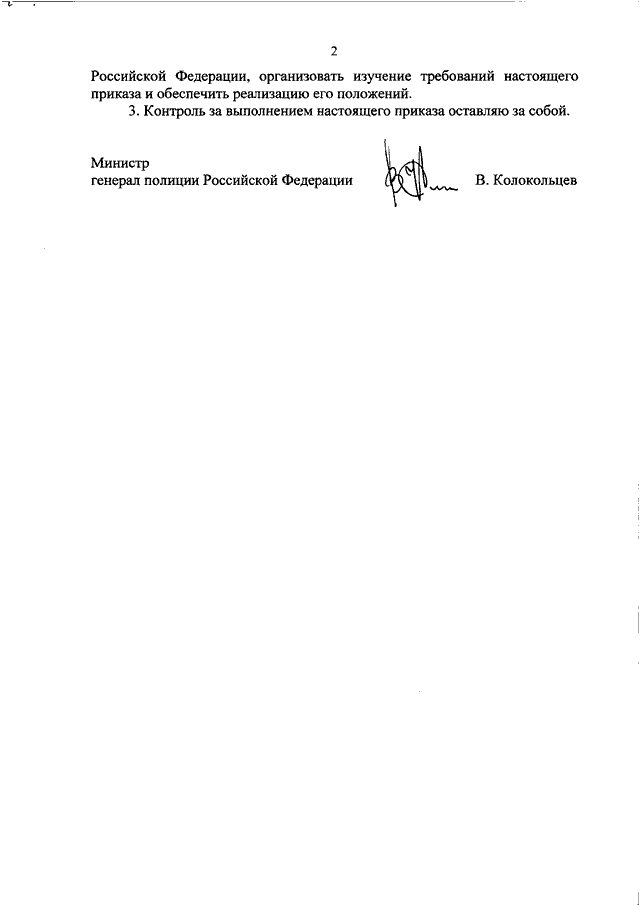 2

Российской Федерации, организовать изучение требований настоящего приказа и обеспечить реализацию его положений.

3. Контроль за выполнением настоящего приказа оставляю за собой.

Министр
генерал полиции Российской Федерации В. Колокольцев